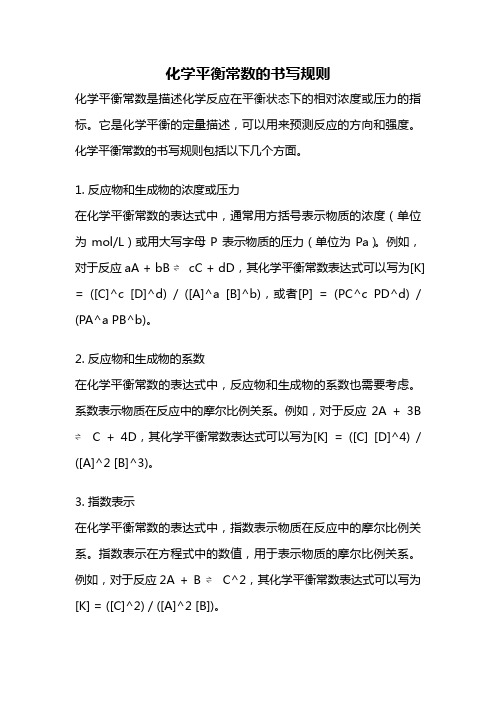 化学平衡常数的书写规则

化学平衡常数是描述化学反应在平衡状态下的相对浓度或压力的指标。它是化学平衡的定量描述，可以用来预测反应的方向和强度。化学平衡常数的书写规则包括以下几个方面。

1. 反应物和生成物的浓度或压力

在化学平衡常数的表达式中，通常用方括号表示物质的浓度（单位为 mol/L）或用大写字母 P 表示物质的压力（单位为 Pa）。例如，对于反应 aA + bB ⇌ cC + dD，其化学平衡常数表达式可以写为[K] = ([C]^c [D]^d) / ([A]^a [B]^b)，或者[P] = (PC^c PD^d) / (PA^a PB^b)。

2. 反应物和生成物的系数

在化学平衡常数的表达式中，反应物和生成物的系数也需要考虑。系数表示物质在反应中的摩尔比例关系。例如，对于反应 2A + 3B ⇌ C + 4D，其化学平衡常数表达式可以写为[K] = ([C] [D]^4) / ([A]^2 [B]^3)。

3. 指数表示

在化学平衡常数的表达式中，指数表示物质在反应中的摩尔比例关系。指数表示在方程式中的数值，用于表示物质的摩尔比例关系。例如，对于反应 2A + B ⇌ C^2，其化学平衡常数表达式可以写为[K] = ([C]^2) / ([A]^2 [B])。